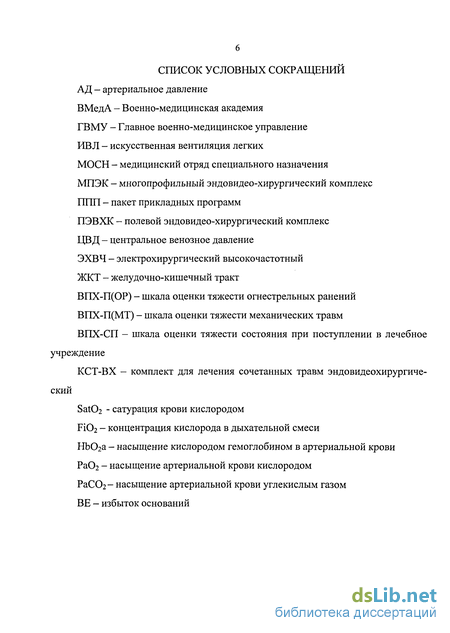 6

СПИСОК УСЛОВНЫХ СОКРАЩЕНИЙ

АД – артериальное давление

ВМедА – Военно-медицинская академия

ГВМУ – Главное военно-медицинское управление

ИВЛ – искусственная вентиляция легких

МОСН – медицинский отряд специального назначения

МПЭК – многопрофильный эндовидео-хирургический комплекс

ППП – пакет прикладных программ

ПЭВХК – полевой эндовидео-хирургический комплекс

ЦВД – центральное венозное давление

ЭХВЧ – электрохирургический высокочастотный

ЖКТ – желудочно-кишечный тракт

ВПХ-П(ОР) – шкала оценки тяжести огнестрельных ранений

ВПХ-П(МТ) – шкала оценки тяжести механических травм

ВПХ-СП – шкала оценки тяжести состояния при поступлении в лечебное учреждение

КСТ-ВХ – комплект для лечения сочетанных травм эндовидеохирургический

$SatO_2$ - сатурация крови кислородом

$FiO_2$ – концентрация кислорода в дыхательной смеси

$HbO_2a$ – насыщение кислородом гемоглобином в артериальной крови

$PaO_2$ – насыщение артериальной крови кислородом

$PaCO_2$ – насыщение артериальной крови углекислым газом

ВЕ – избыток оснований

dsLib.net
библиотека диссертаций